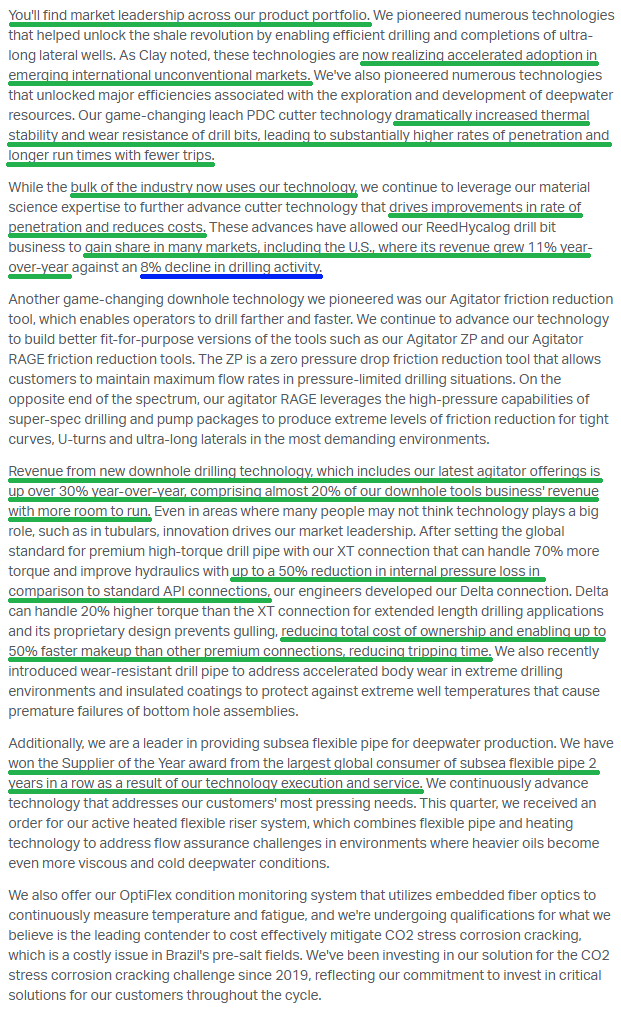 You'll find market leadership across our product portfolio. We pioneered numerous technologies that helped unlock the shale revolution by enabling efficient drilling and completions of ultra-long lateral wells. As Clay noted, these technologies are now realizing accelerated adoption in emerging international unconventional markets. We've also pioneered numerous technologies that unlocked major efficiencies associated with the exploration and development of deepwater resources. Our game-changing leach PDC cutter technology dramatically increased thermal stability and wear resistance of drill bits, leading to substantially higher rates of penetration and longer run times with fewer trips.

While the bulk of the industry now uses our technology, we continue to leverage our material science expertise to further advance cutter technology that drives improvements in rate of penetration and reduces costs. These advances have allowed our ReedHycalog drill bit business to gain share in many markets, including the U.S., where its revenue grew 11% year-over-year against an 8% decline in drilling activity.

Another game-changing downhole technology we pioneered was our Agitator friction reduction tool, which enables operators to drill farther and faster. We continue to advance our technology to build better fit-for-purpose versions of the tools such as our Agitator ZP and our Agitator RAGE friction reduction tools. The ZP is a zero pressure drop friction reduction tool that allows customers to maintain maximum flow rates in pressure-limited drilling situations. On the opposite end of the spectrum, our agitator RAGE leverages the high-pressure capabilities of super-spec drilling and pump packages to produce extreme levels of friction reduction for tight curves, U-turns and ultra-long laterals in the most demanding environments.

Revenue from new downhole drilling technology, which includes our latest agitator offerings is up over 30% year-over-year, comprising almost 20% of our downhole tools business' revenue with more room to run. Even in areas where many people may not think technology plays a big role, such as in tubulars, innovation drives our market leadership. After setting the global standard for premium high-torque drill pipe with our XT connection that can handle 70% more torque and improve hydraulics with up to a 50% reduction in internal pressure loss in comparison to standard API connections, our engineers developed our Delta connection. Delta can handle 20% higher torque than the XT connection for extended length drilling applications and its proprietary design prevents gulling, reducing total cost of ownership and enabling up to 50% faster makeup than other premium connections, reducing tripping time. We also recently introduced wear-resistant drill pipe to address accelerated body wear in extreme drilling environments and insulated coatings to protect against extreme well temperatures that cause premature failures of bottom hole assemblies.

Additionally, we are a leader in providing subsea flexible pipe for deepwater production. We have won the Supplier of the Year award from the largest global consumer of subsea flexible pipe 2 years in a row as a result of our technology execution and service. We continuously advance technology that addresses our customers' most pressing needs. This quarter, we received an order for our active heated flexible riser system, which combines flexible pipe and heating technology to address flow assurance challenges in environments where heavier oils become even more viscous and cold deepwater conditions.

We also offer our OptiFlex condition monitoring system that utilizes embedded fiber optics to continuously measure temperature and fatigue, and we're undergoing qualifications for what we believe is the leading contender to cost effectively mitigate CO2 stress corrosion cracking, which is a costly issue in Brazil's pre-salt fields. We've been investing in our solution for the CO2 stress corrosion cracking challenge since 2019, reflecting our commitment to invest in critical solutions for our customers throughout the cycle.